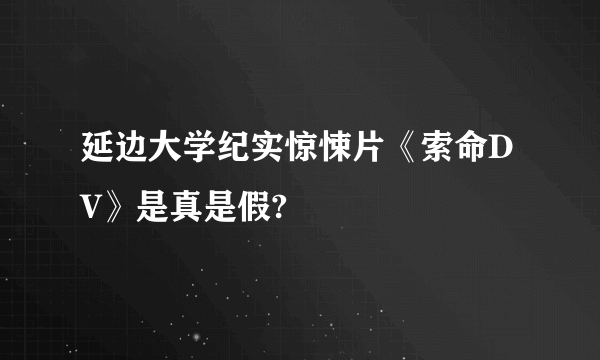 延边大学纪实惊悚片《索命DV》是真是假?